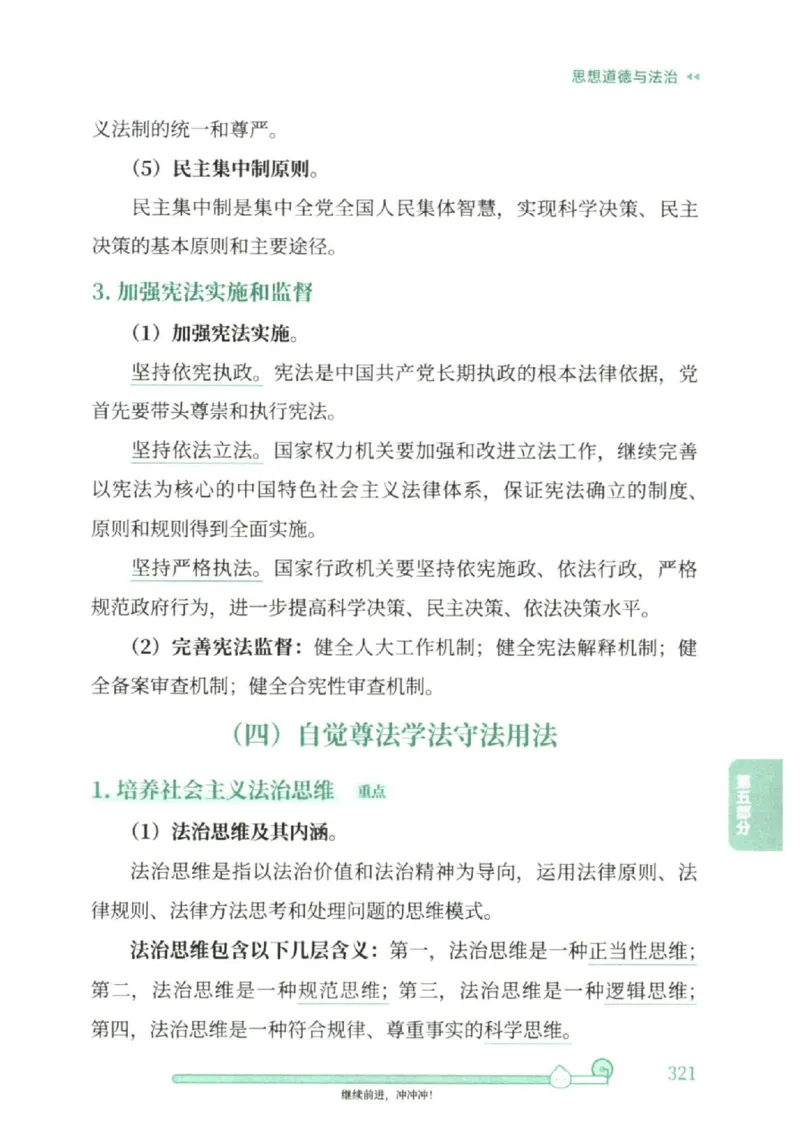 思想道德与法治

义法制的统一和尊严。

（5）民主集中制原则。

民主集中制是集中全党全国人民集体智慧，实现科学决策、民主决策的基本原则和主要途径。

3. 加强宪法实施和监督

（1）加强宪法实施。

坚持依宪执政。宪法是中国共产党长期执政的根本法律依据，党首先要带头尊崇和执行宪法。

坚持依法立法。国家权力机关要加强和改进立法工作，继续完善以宪法为核心的中国特色社会主义法律体系，保证宪法确立的制度、原则和规则得到全面实施。

坚持严格执法。国家行政机关要坚持依宪施政、依法行政，严格规范政府行为，进一步提高科学决策、民主决策、依法决策水平。

（2）完善宪法监督：健全人大工作机制；健全宪法解释机制；健全备案审查机制；健全合宪性审查机制。

（四）自觉尊法学法守法用法

1. 培养社会主义法治思维 重点

（1）法治思维及其内涵。

法治思维是指以法治价值和法治精神为导向，运用法律原则、法律规则、法律方法思考和处理问题的思维模式。

法治思维包含以下几层含义：第一，法治思维是一种正当性思维；第二，法治思维是一种规范思维；第三，法治思维是一种逻辑思维；第四，法治思维是一种符合规律、尊重事实的科学思维。

第五部分

321

继续前进，冲冲冲！